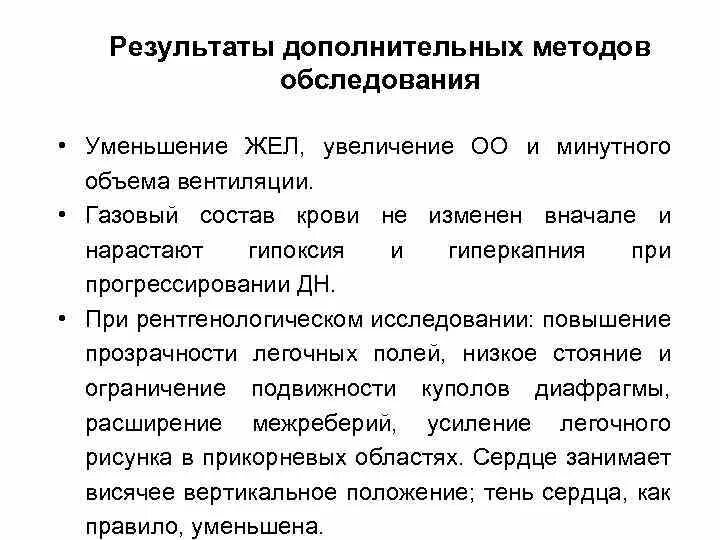 Результаты дополнительных методов обследования

• Уменьшение ЖЕЛ, увеличение ОО и минутного объема вентиляции.
• Газовый состав крови не изменен вначале и нарастают гипоксия и гиперкапния при прогрессировании ДН.
• При рентгенологическом исследовании: повышение прозрачности легочных полей, низкое стояние и ограничение подвижности куполов диафрагмы, расширение межреберий, усиление легочного рисунка в прикорневых областях. Сердце занимает висячее вертикальное положение; тень сердца, как правило, уменьшена.